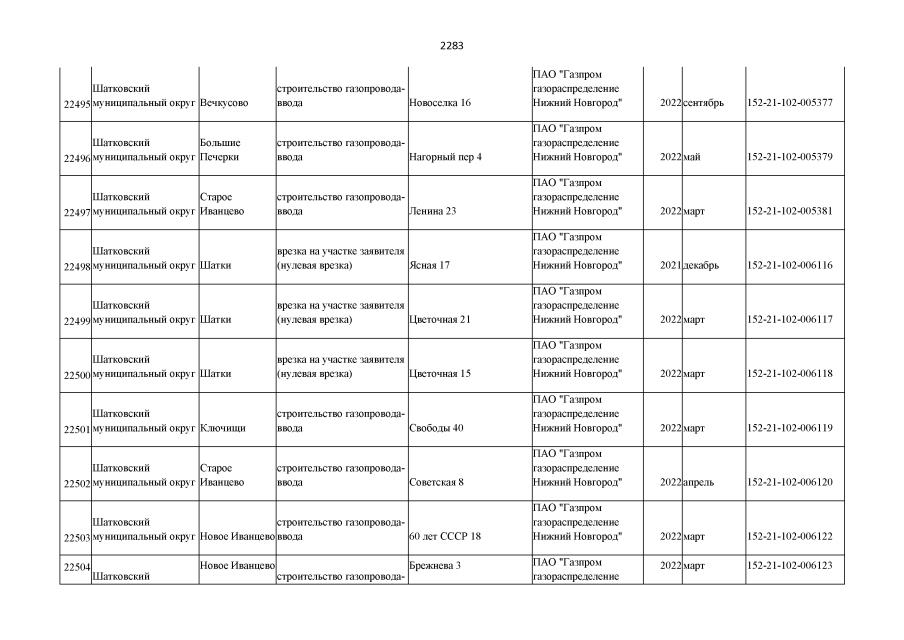 2283

| | | | | | | | | |
|---|---|---|---|---|---|---|---|---|
| 22495 | Шатковский муниципальный округ | Вечкусово | строительство газопровода-ввода | Новоселка 16 | ПАО "Газпром газораспределение Нижний Новгород" | 2022 | сентябрь | 152-21-102-005377 |
| 22496 | Шатковский муниципальный округ | Большие Печерки | строительство газопровода-ввода | Нагорный пер 4 | ПАО "Газпром газораспределение Нижний Новгород" | 2022 | май | 152-21-102-005379 |
| 22497 | Шатковский муниципальный округ | Старое Иванцево | строительство газопровода-ввода | Ленина 23 | ПАО "Газпром газораспределение Нижний Новгород" | 2022 | март | 152-21-102-005381 |
| 22498 | Шатковский муниципальный округ | Шатки | врезка на участке заявителя (нулевая врезка) | Ясная 17 | ПАО "Газпром газораспределение Нижний Новгород" | 2021 | декабрь | 152-21-102-006116 |
| 22499 | Шатковский муниципальный округ | Шатки | врезка на участке заявителя (нулевая врезка) | Цветочная 21 | ПАО "Газпром газораспределение Нижний Новгород" | 2022 | март | 152-21-102-006117 |
| 22500 | Шатковский муниципальный округ | Шатки | врезка на участке заявителя (нулевая врезка) | Цветочная 15 | ПАО "Газпром газораспределение Нижний Новгород" | 2022 | март | 152-21-102-006118 |
| 22501 | Шатковский муниципальный округ | Ключищи | строительство газопровода-ввода | Свободы 40 | ПАО "Газпром газораспределение Нижний Новгород" | 2022 | март | 152-21-102-006119 |
| 22502 | Шатковский муниципальный округ | Старое Иванцево | строительство газопровода-ввода | Советская 8 | ПАО "Газпром газораспределение Нижний Новгород" | 2022 | апрель | 152-21-102-006120 |
| 22503 | Шатковский муниципальный округ | Новое Иванцево | строительство газопровода-ввода | 60 лет СССР 18 | ПАО "Газпром газораспределение Нижний Новгород" | 2022 | март | 152-21-102-006122 |
| 22504 | Шатковский | Новое Иванцево | строительство газопровода- | Брежнева 3 | ПАО "Газпром газораспределение | 2022 | март | 152-21-102-006123 |